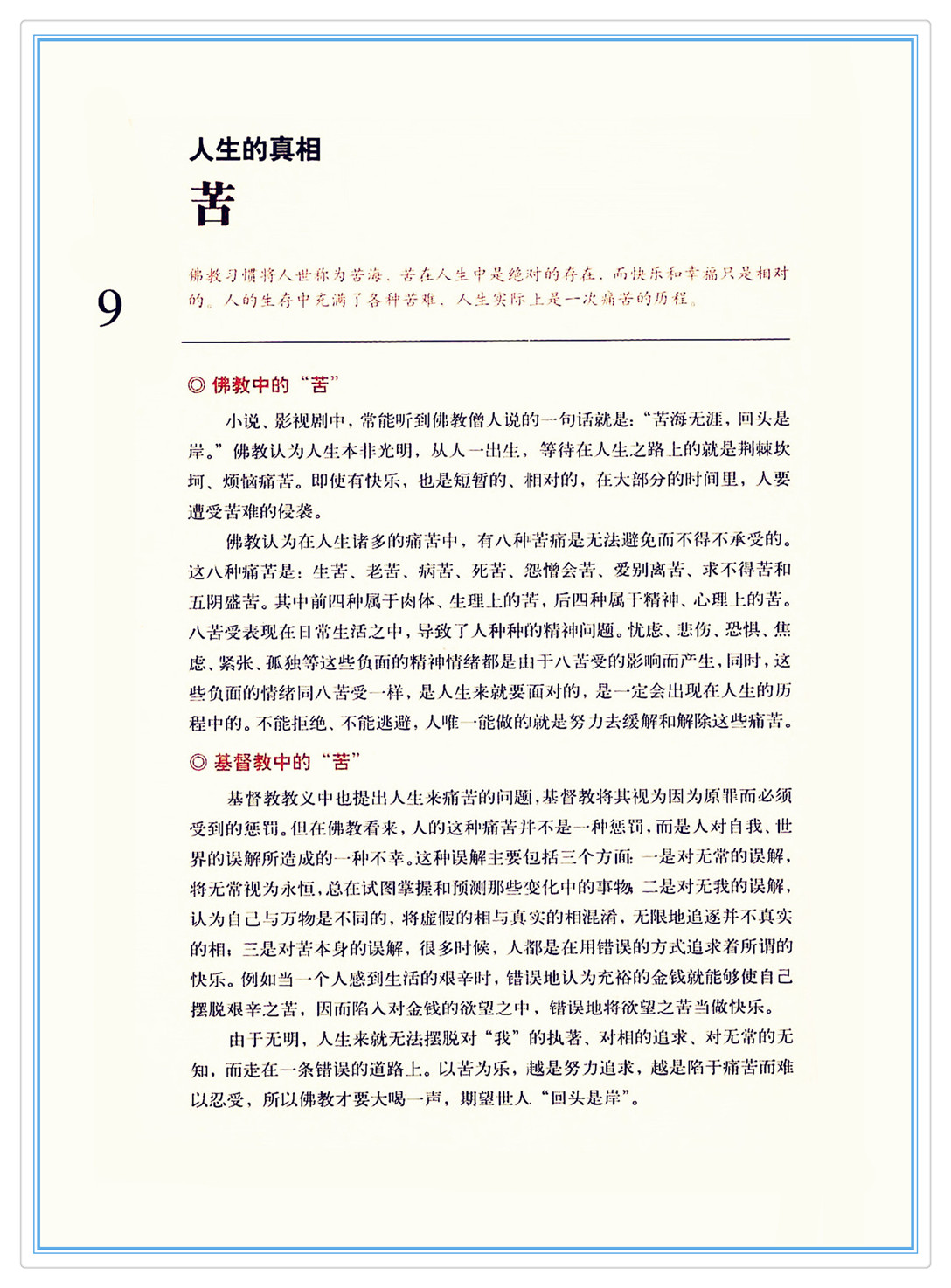 人生的真相

苦

9

佛教习惯将人世称为苦海，苦在人生中是绝对的存在，而快乐和幸福只是相对的。人的生存中充满了各种苦难，人生实际上是一次痛苦的历程。

◎ 佛教中的“苦”

小说、影视剧中，常能听到佛教僧人说的一句话就是：“苦海无涯，回头是岸。”佛教认为人生本非光明，从人一出生，等待在人生之路上的就是荆棘坎坷、烦恼痛苦。即使有快乐，也是短暂的、相对的，在大部分的时间里，人要遭受苦难的侵袭。

佛教认为在人生诸多的痛苦中，有八种苦痛是无法避免而不得不承受的。这八种痛苦是：生苦、老苦、病苦、死苦、怨憎会苦、爱别离苦、求不得苦和五阴盛苦。其中前四种属于肉体、生理上的苦，后四种属于精神、心理上的苦。八苦受表现在日常生活之中，导致了人种种的精神问题。忧虑、悲伤、恐惧、焦虑、紧张、孤独等这些负面的精神情绪都是由于八苦受的影响而产生，同时，这些负面的情绪同八苦受一样，是人生来就要面对的，是一定会出现在人生的历程中的。不能拒绝、不能逃避，人唯一能做的就是努力去缓解和解除这些痛苦。

◎ 基督教中的“苦”

基督教教义中也提出人生来痛苦的问题，基督教将其视为因为原罪而必须受到的惩罚。但在佛教看来，人的这种痛苦并不是一种惩罚，而是人对自我、世界的误解所造成的一种不幸。这种误解主要包括三个方面：一是对无常的误解，将无常视为永恒，总在试图掌握和预测那些变化中的事物；二是对无我的误解，认为自己与万物是不同的，将虚假的相与真实的相混淆，无限地追逐并不真实的相；三是对苦本身的误解，很多时候，人都是在用错误的方式追求着所谓的快乐。例如当一个人感到生活的艰辛时，错误地认为充裕的金钱就能够使自己摆脱艰辛之苦，因而陷入对金钱的欲望之中，错误地将欲望之苦当做快乐。

由于无明，人生来就无法摆脱对“我”的执著、对相的追求、对无常的无知，而走在一条错误的道路上。以苦为乐，越是努力追求，越是陷于痛苦而难以忍受，所以佛教才要大喝一声，期望世人“回头是岸”。